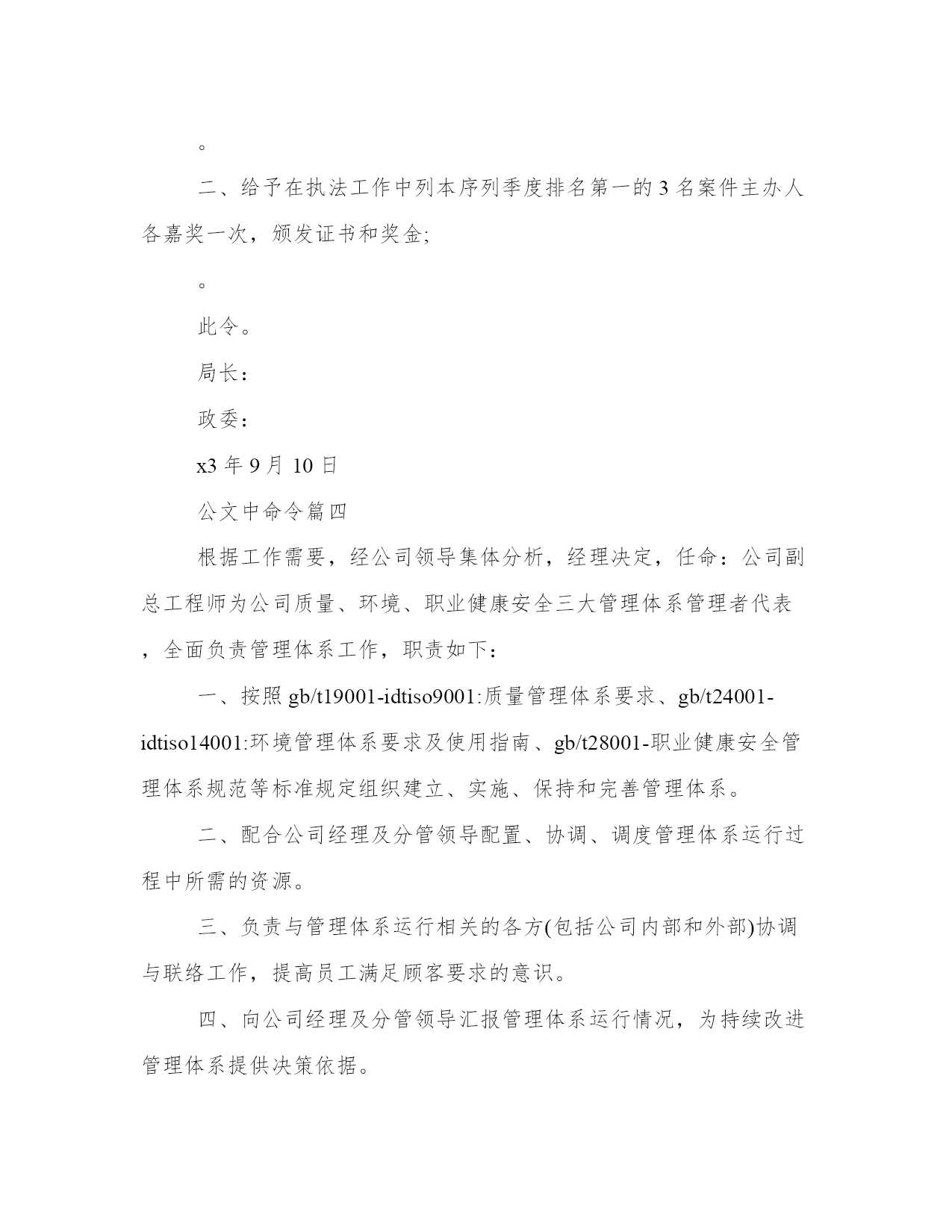 。

二、给予在执法工作中列本序列季度排名第一的3名案件主办人各嘉奖一次，颁发证书和奖金;

。

此令。

局长：

政委：

x3年9月10日

公文中命令篇四

根据工作需要，经公司领导集体分析，经理决定，任命：公司副总工程师为公司质量、环境、职业健康安全三大管理体系管理者代表，全面负责管理体系工作，职责如下：

一、按照gb/t19001-idtiso9001:质量管理体系要求、gb/t24001-idtiso14001:环境管理体系要求及使用指南、gb/t28001-职业健康安全管理体系规范等标准规定组织建立、实施、保持和完善管理体系。

二、配合公司经理及分管领导配置、协调、调度管理体系运行过程中所需的资源。

三、负责与管理体系运行相关的各方(包括公司内部和外部)协调与联络工作，提高员工满足顾客要求的意识。

四、向公司经理及分管领导汇报管理体系运行情况，为持续改进管理体系提供决策依据。